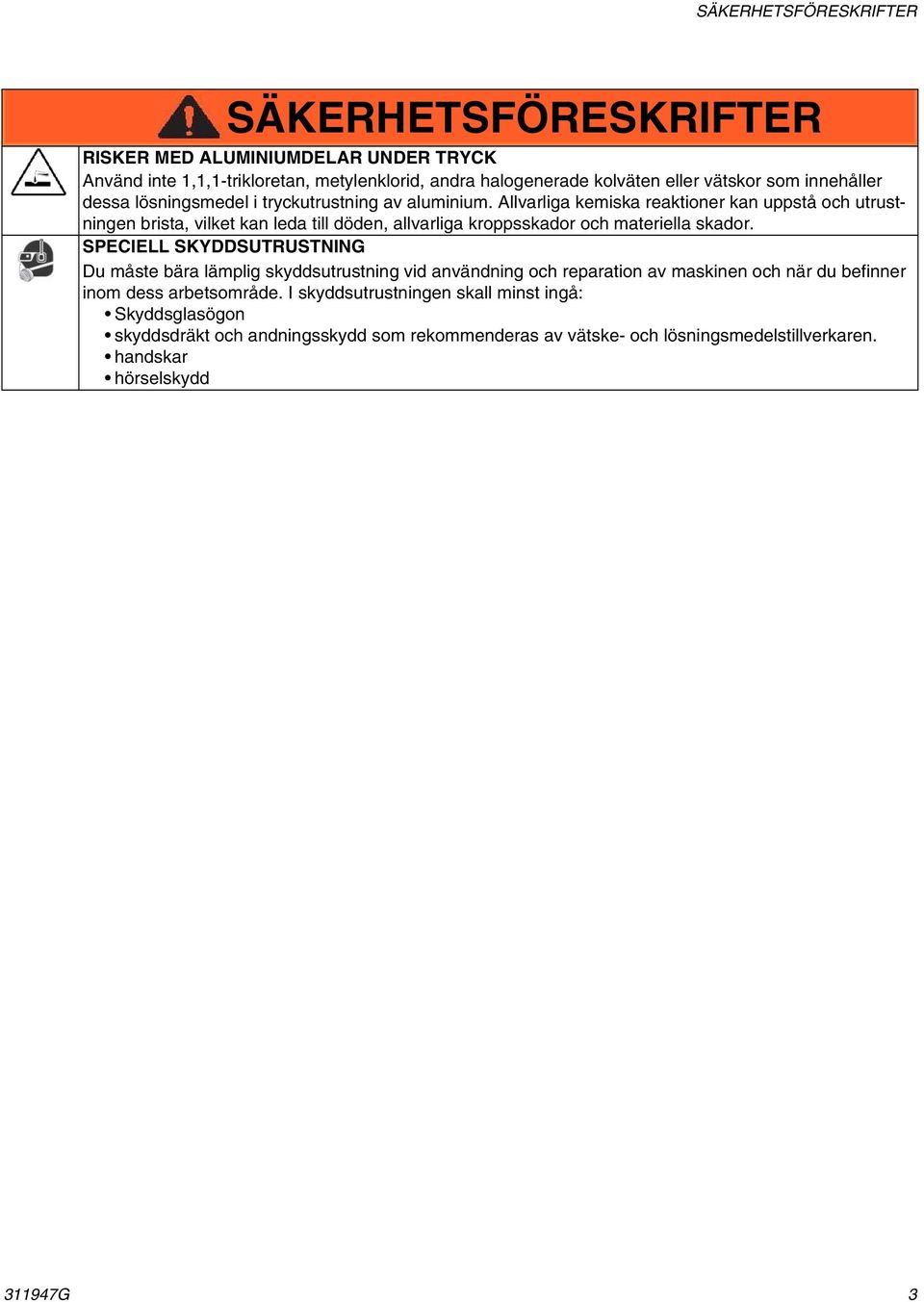 SÄKERHETSFÖRESKRIFTER

SÄKERHETSFÖRESKRIFTER

RISKER MED ALUMINIUMDELAR UNDER TRYCK

Använd inte 1,1,1-trikloretan, metylenklorid, andra halogenerade kolväten eller vätskor som innehåller dessa lösningsmedel i tryckutrustning av aluminium. Allvarliga kemiska reaktioner kan uppstå och utrustningen brista, vilket kan leda till döden, allvarliga kroppsskador och materiella skador.

SPECIELL SKYDDSUTRUSTNING

Du måste bära lämplig skyddsutrustning vid användning och reparation av maskinen och när du befinner inom dess arbetsområde. I skyddsutrustningen skall minst ingå:

• Skyddsglasögon
• skyddsdräkt och andningsskydd som rekommenderas av vätske- och lösningsmedelstillverkaren.
• handskar
• hörselskydd

311947G

3